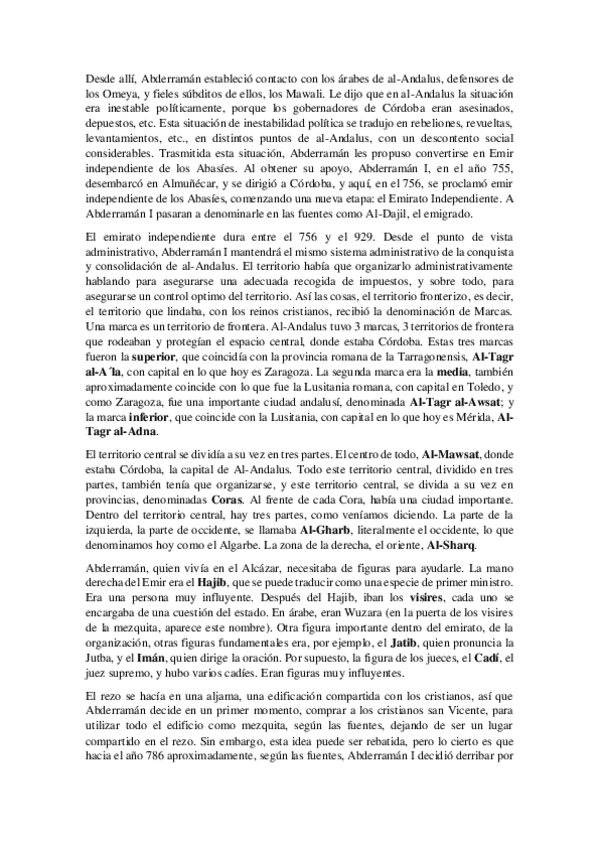 Desde allí, Abderramán estableció contacto con los árabes de al-Andalus, defensores de los Omeya, y fieles súbditos de ellos, los Mawali. Le dijo que en al-Andalus la situación era inestable políticamente, porque los gobernadores de Córdoba eran asesinados, depuestos, etc. Esta situación de inestabilidad política se tradujo en rebeliones, revueltas, levantamientos, etc., en distintos puntos de al-Andalus, con un descontento social considerables. Trasmitida esta situación, Abderramán les propuso convertirse en Emir independiente de los Abasíes. Al obtener su apoyo, Abderramán I, en el año 755, desembarcó en Almuñécar, y se dirigió a Córdoba, y aquí, en el 756, se proclamó emir independiente de los Abasíes, comenzando una nueva etapa: el Emirato Independiente. A Abderramán I pasaran a denominarle en las fuentes como Al-Dajil, el emigrado.

El emirato independiente dura entre el 756 y el 929. Desde el punto de vista administrativo, Abderramán I mantendrá el mismo sistema administrativo de la conquista y consolidación de al-Andalus. El territorio había que organizarlo administrativamente hablando para asegurarse una adecuada recogida de impuestos, y sobre todo, para asegurarse un control optimo del territorio. Así las cosas, el territorio fronterizo, es decir, el territorio que lindaba, con los reinos cristianos, recibió la denominación de Marcas. Una marca es un territorio de frontera. Al-Andalus tuvo 3 marcas, 3 territorios de frontera que rodeaban y protegían el espacio central, donde estaba Córdoba. Estas tres marcas fueron la superior, que coincidía con la provincia romana de la Tarragonensis, Al-Tagr al-A´la, con capital en lo que hoy es Zaragoza. La segunda marca era la media, también aproximadamente coincide con lo que fue la Lusitania romana, con capital en Toledo, y como Zaragoza, fue una importante ciudad andalusí, denominada Al-Tagr al-Awsat; y la marca inferior, que coincide con la Lusitania, con capital en lo que hoy es Mérida, Al-Tagr al-Adna.

El territorio central se dividía a su vez en tres partes. El centro de todo, Al-Mawsat, donde estaba Córdoba, la capital de Al-Andalus. Todo este territorio central, dividido en tres partes, también tenía que organizarse, y este territorio central, se divida a su vez en provincias, denominadas Coras. Al frente de cada Cora, había una ciudad importante. Dentro del territorio central, hay tres partes, como veníamos diciendo. La parte de la izquierda, la parte de occidente, se llamaba Al-Gharb, literalmente el occidente, lo que denominamos hoy como el Algarbe. La zona de la derecha, el oriente, Al-Sharq.

Abderramán, quien vivía en el Alcázar, necesitaba de figuras para ayudarle. La mano derecha del Emir era el Hajib, que se puede traducir como una especie de primer ministro. Era una persona muy influyente. Después del Hajib, iban los visires, cada uno se encargaba de una cuestión del estado. En árabe, eran Wuzara (en la puerta de los visires de la mezquita, aparece este nombre). Otra figura importante dentro del emirato, de la organización, otras figuras fundamentales era, por ejemplo, el Jatib, quien pronuncia la Jutba, y el Imán, quien dirige la oración. Por supuesto, la figura de los jueces, el Cadí, el juez supremo, y hubo varios cadíes. Eran figuras muy influyentes.

El rezo se hacía en una aljama, una edificación compartida con los cristianos, así que Abderramán decide en un primer momento, comprar a los cristianos san Vicente, para utilizar todo el edificio como mezquita, según las fuentes, dejando de ser un lugar compartido en el rezo. Sin embargo, esta idea puede ser rebatida, pero lo cierto es que hacia el año 786 aproximadamente, según las fuentes, Abderramán I decidió derribar por